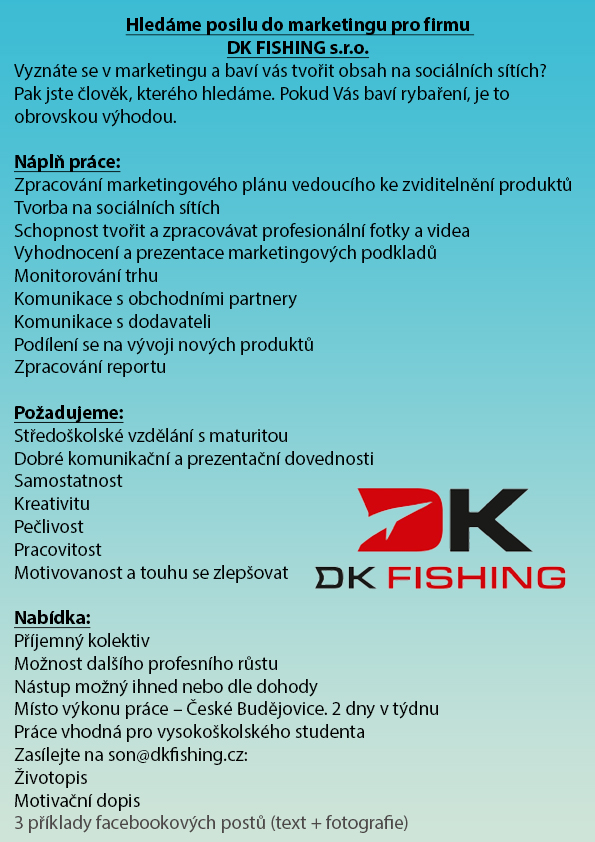 Hledáme posilu do marketingu pro firmu
DK FISHING s.r.o.
Vyznáte se v marketingu a baví vás tvořit obsah na sociálních sítích? Pak jste člověk, kterého hledáme. Pokud Vás baví rybaření, je to obrovskou výhodou.

Náplň práce:
Zpracování marketingového plánu vedoucího ke zviditelnění produktů
Tvorba na sociálních sítích
Schopnost tvořit a zpracovávat profesionální fotky a videa
Vyhodnocení a prezentace marketingových podkladů
Monitorování trhu
Komunikace s obchodními partnery
Komunikace s dodavateli
Podílení se na vývoji nových produktů
Zpracování reportu

Požadujeme:
Středoškolské vzdělání s maturitou
Dobré komunikační a prezentační dovednosti
Samostatnost
Kreativitu
Pečlivost
Pracovitost
Motivovanost a touhu se zlepšovat

DK
DK FISHING

Nabídka:
Příjemný kolektiv
Možnost dalšího profesního růstu
Nástup možný ihned nebo dle dohody
Místo výkonu práce – České Budějovice. 2 dny v týdnu
Práce vhodná pro vysokoškolského studenta
Zasílejte na son@dkfishing.cz:
Životopis
Motivační dopis
3 příklady facebookových postů (text + fotografie)